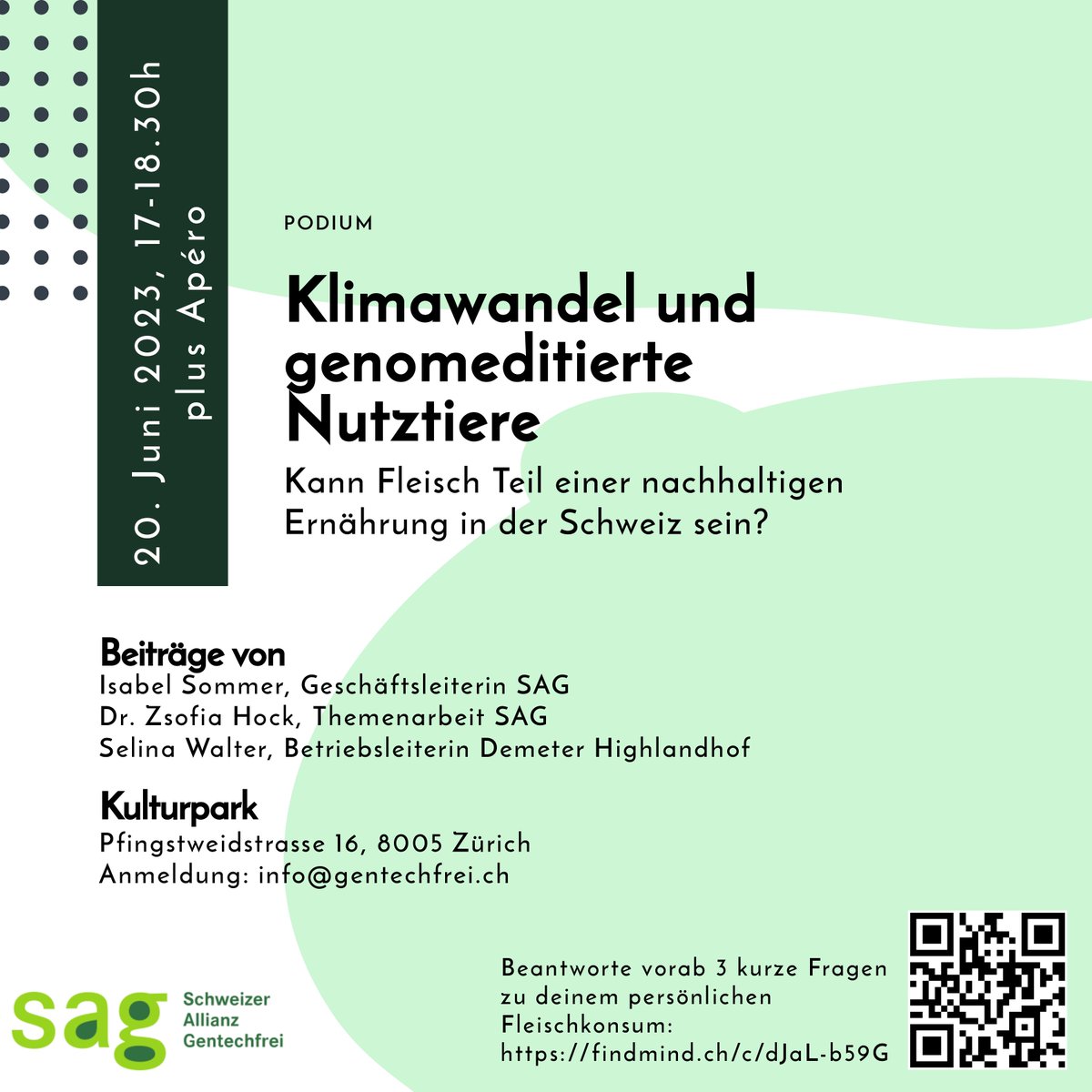 20. Juni 2023, 17-18.30h
plus Apéro

PODIUM

Klimawandel und genomeditierte Nutztiere

Kann Fleisch Teil einer nachhaltigen Ernährung in der Schweiz sein?

Beiträge von
Isabel Sommer, Geschäftsleiterin SAG
Dr. Zsofia Hock, Themenarbeit SAG
Selina Walter, Betriebsleiterin Demeter Highlandhof

Kulturpark
Pfingstweidstrasse 16, 8005 Zürich
Anmeldung: info@gentechfrei.ch

sag Schweizer Allianz Gentechfrei

Beantworte vorab 3 kurze Fragen zu deinem persönlichen Fleischkonsum:
https://findmind.ch/c/dJaL-b59G